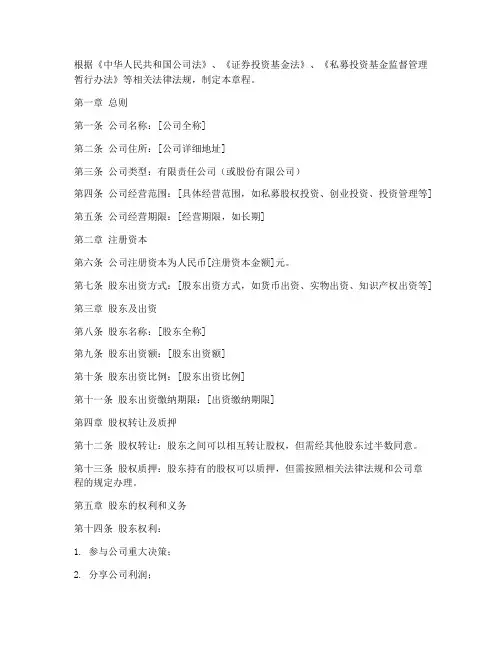 根据《中华人民共和国公司法》、《证券投资基金法》、《私募投资基金监督管理暂行办法》等相关法律法规，制定本章程。

第一章 总则

第一条 公司名称：[公司全称]

第二条 公司住所：[公司详细地址]

第三条 公司类型：有限责任公司（或股份有限公司）

第四条 公司经营范围：[具体经营范围，如私募股权投资、创业投资、投资管理等]

第五条 公司经营期限：[经营期限，如长期]

第二章 注册资本

第六条 公司注册资本为人民币[注册资本金额]元。

第七条 股东出资方式：[股东出资方式，如货币出资、实物出资、知识产权出资等]

第三章 股东及出资

第八条 股东名称：[股东全称]

第九条 股东出资额：[股东出资额]

第十条 股东出资比例：[股东出资比例]

第十一条 股东出资缴纳期限：[出资缴纳期限]

第四章 股权转让及质押

第十二条 股权转让：股东之间可以相互转让股权，但需经其他股东过半数同意。

第十三条 股权质押：股东持有的股权可以质押，但需按照相关法律法规和公司章程的规定办理。

第五章 股东的权利和义务

第十四条 股东权利：

1. 参与公司重大决策；

2. 分享公司利润；